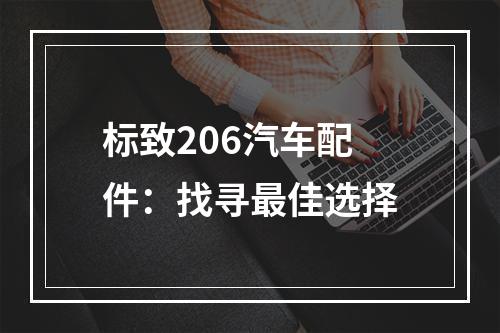 标致206汽车配件：找寻最佳选择